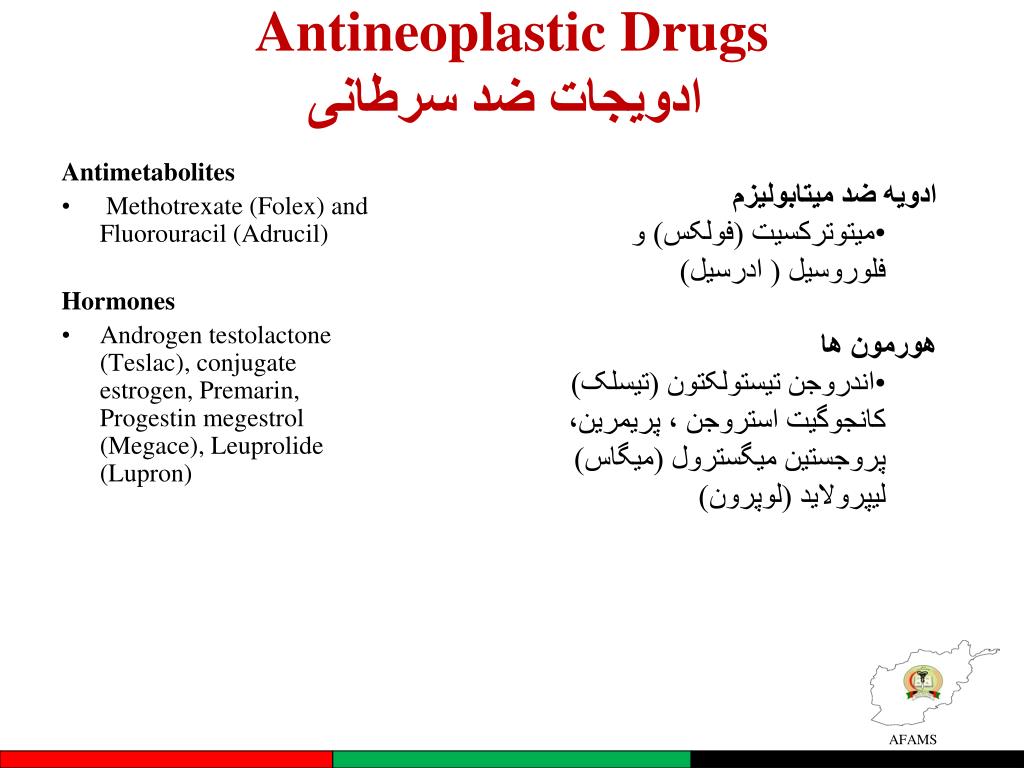 Antineoplastic Drugs
ادویجات ضد سرطانی

Antimetabolites
• Methotrexate (Folex) and Fluorouracil (Adrucil)

Hormones
• Androgen testolactone (Teslac), conjugate estrogen, Premarin, Progestin megestrol (Megace), Leuprolide (Lupron)

ادویه ضد میتابولیزم
•میتوترکسیت (فولکس) و فلوروسیل ( ادرسیل)

هورمون ها
•اندروجن تیستولکتون (تیسلک) کانجوگیت استروجن ، پریمرین، پروجستین میگسترول (میگاس) لیپرولاید (لوپرون)

AFAMS